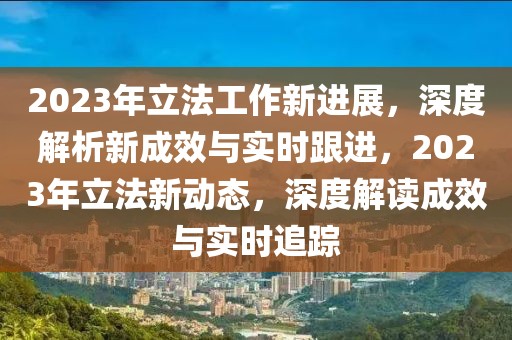 2023年立法工作新进展，深度解析新成效与实时跟进，2023年立法新动态，深度解读成效与实时追踪